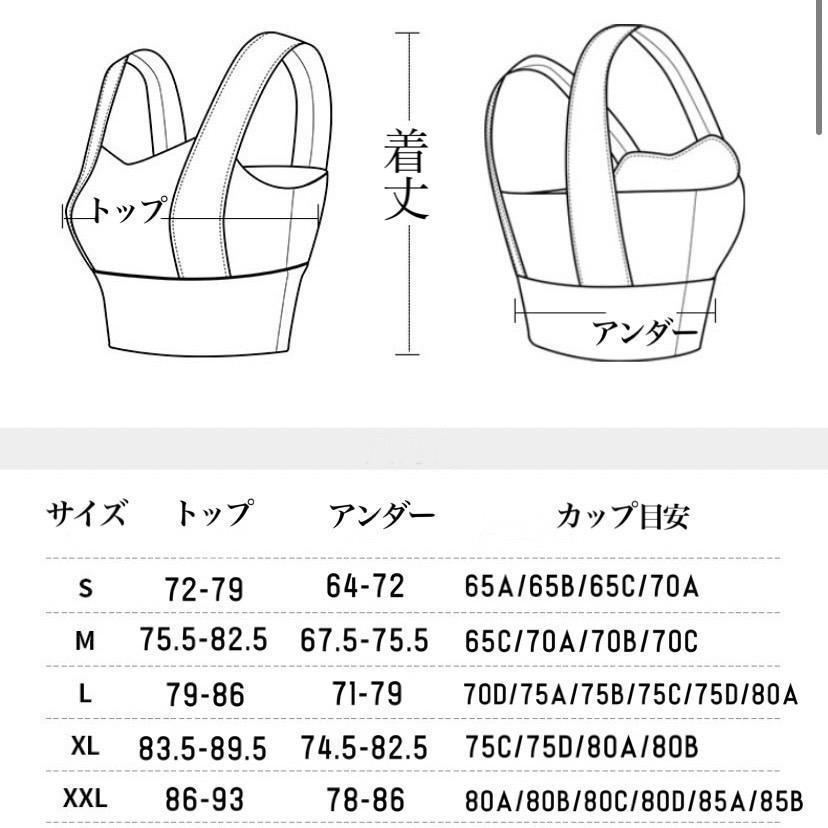 トップ

着丈

アンダー

| サイズ | トップ | アンダー | カップ目安 |
|---|---|---|---|
| S | 72-79 | 64-72 | 65A/65B/65C/70A |
| M | 75.5-82.5 | 67.5-75.5 | 65C/70A/70B/70C |
| L | 79-86 | 71-79 | 70D/75A/75B/75C/75D/80A |
| XL | 83.5-89.5 | 74.5-82.5 | 75C/75D/80A/80B |
| XXL | 86-93 | 78-86 | 80A/80B/80C/80D/85A/85B |